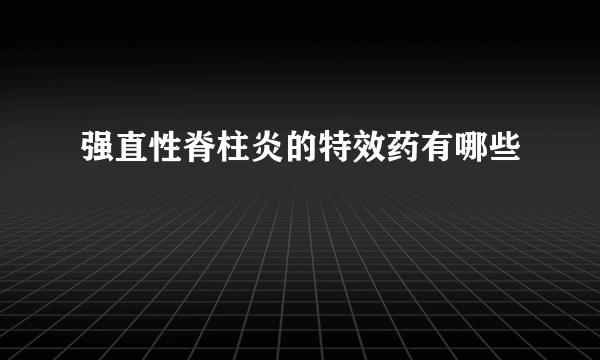 强直性脊柱炎的特效药有哪些